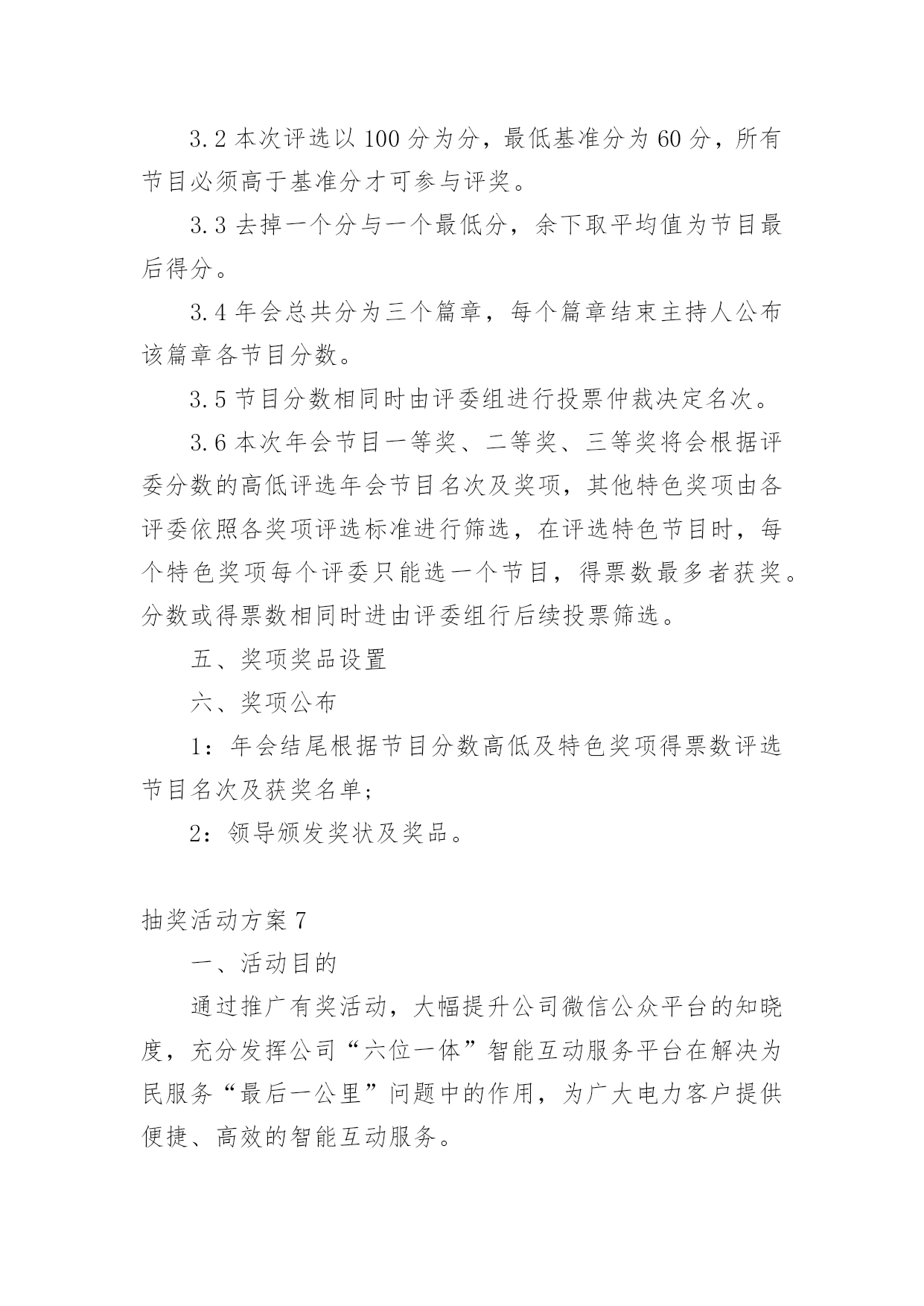 3.2 本次评选以 100 分为分，最低基准分为 60 分，所有节目必须高于基准分才可参与评奖。

3.3 去掉一个分与一个最低分，余下取平均值为节目最后得分。

3.4 年会总共分为三个篇章，每个篇章结束主持人公布该篇章各节目分数。

3.5 节目分数相同时由评委组进行投票仲裁决定名次。

3.6 本次年会节目一等奖、二等奖、三等奖将会根据评委分数的高低评选年会节目名次及奖项，其他特色奖项由各评委依照各奖项评选标准进行筛选，在评选特色节目时，每个特色奖项每个评委只能选一个节目，得票数最多者获奖。分数或得票数相同时进由评委组行后续投票筛选。

五、奖项奖品设置

六、奖项公布

1：年会结尾根据节目分数高低及特色奖项得票数评选节目名次及获奖名单；

2：领导颁发奖状及奖品。

抽奖活动方案 7

一、活动目的

通过推广有奖活动，大幅提升公司微信公众平台的知晓度，充分发挥公司“六位一体”智能互动服务平台在解决为民服务“最后一公里”问题中的作用，为广大电力客户提供便捷、高效的智能互动服务。